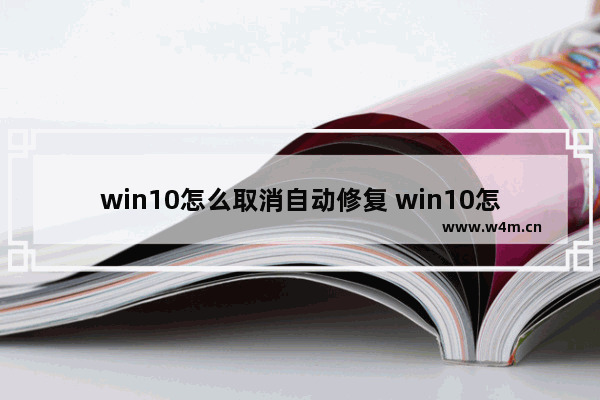 win10怎么取消自动修复 win10怎

www.w4m.cn